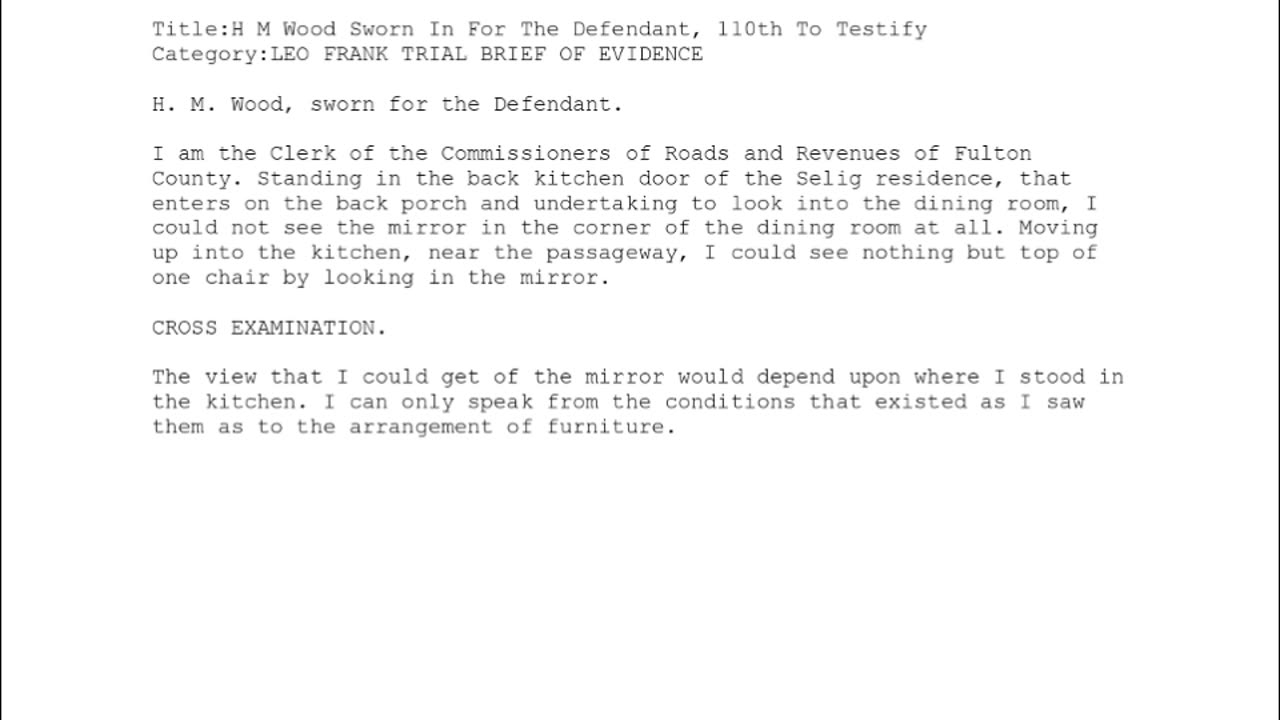 Title:H M Wood Sworn In For The Defendant, 110th To Testify
Category:LEO FRANK TRIAL BRIEF OF EVIDENCE

H. M. Wood, sworn for the Defendant.

I am the Clerk of the Commissioners of Roads and Revenues of Fulton County. Standing in the back kitchen door of the Selig residence, that enters on the back porch and undertaking to look into the dining room, I could not see the mirror in the corner of the dining room at all. Moving up into the kitchen, near the passageway, I could see nothing but top of one chair by looking in the mirror.

CROSS EXAMINATION.

The view that I could get of the mirror would depend upon where I stood in the kitchen. I can only speak from the conditions that existed as I saw them as to the arrangement of furniture.